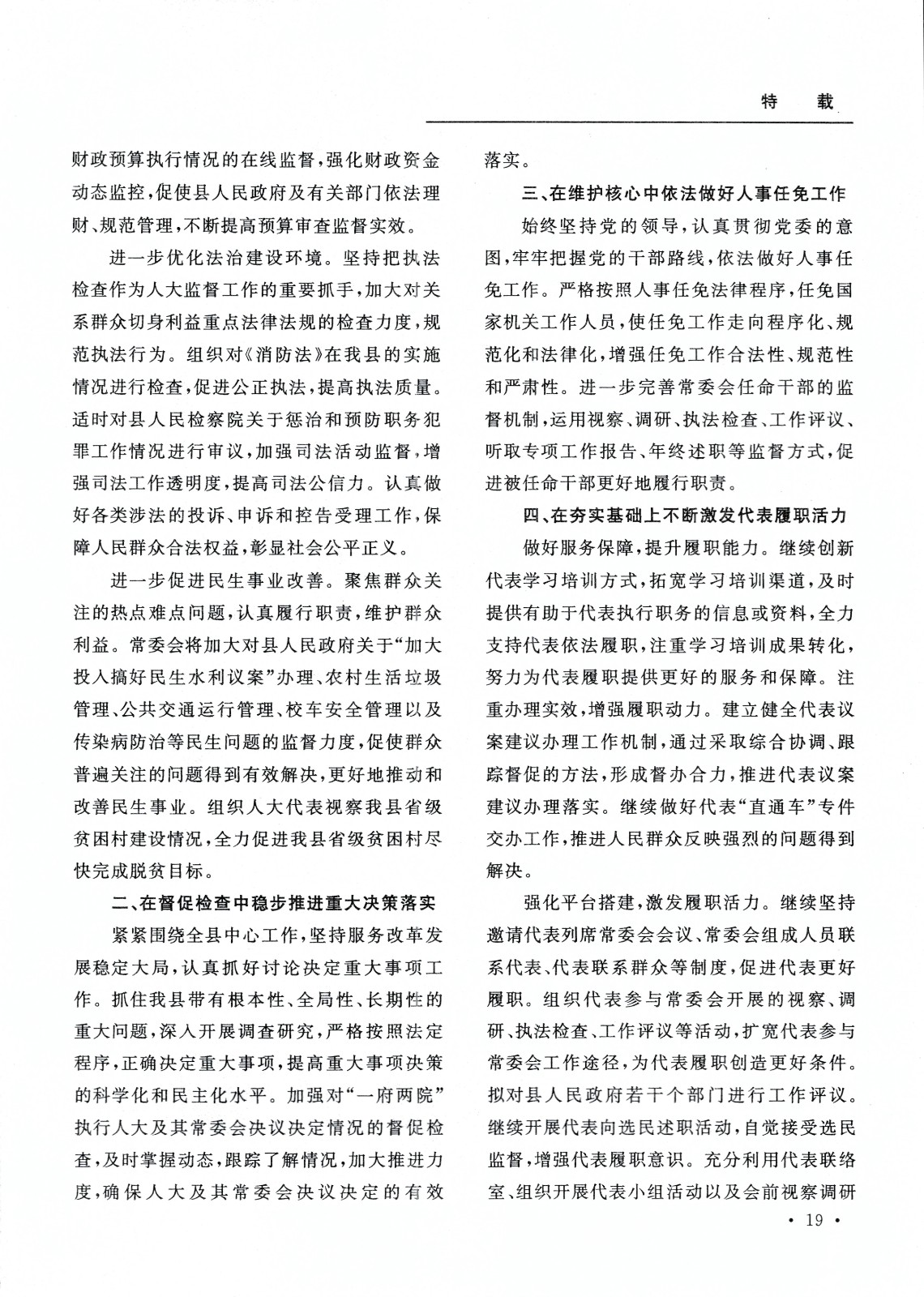 特　载

财政预算执行情况的在线监督，强化财政资金动态监控，促使县人民政府及有关部门依法理财、规范管理，不断提高预算审查监督实效。

进一步优化法治建设环境。坚持把执法检查作为人大监督工作的重要抓手，加大对关系群众切身利益重点法律法规的检查力度，规范执法行为。组织对《消防法》在我县的实施情况进行检查，促进公正执法，提高执法质量。适时对县人民检察院关于惩治和预防职务犯罪工作情况进行审议，加强司法活动监督，增强司法工作透明度，提高司法公信力。认真做好各类涉法的投诉、申诉和控告受理工作，保障人民群众合法权益，彰显社会公平正义。

进一步促进民生事业改善。聚焦群众关注的热点难点问题，认真履行职责，维护群众利益。常委会将加大对县人民政府关于“加大投入搞好民生水利议案”办理、农村生活垃圾管理、公共交通运行管理、校车安全管理以及传染病防治等民生问题的监督力度，促使群众普遍关注的问题得到有效解决，更好地推动和改善民生事业。组织人大代表视察我县省级贫困村建设情况，全力促进我县省级贫困村尽快完成脱贫目标。

二、在督促检查中稳步推进重大决策落实

紧紧围绕全县中心工作，坚持服务改革发展稳定大局，认真抓好讨论决定重大事项工作。抓住我县带有根本性、全局性、长期性的重大问题，深入开展调查研究，严格按照法定程序，正确决定重大事项，提高重大事项决策的科学化和民主化水平。加强对“一府两院”执行人大及其常委会决议决定情况的督促检查，及时掌握动态，跟踪了解情况，加大推进力度，确保人大及其常委会决议决定的有效落实。

三、在维护核心中依法做好人事任免工作

始终坚持党的领导，认真贯彻党委的意图，牢牢把握党的干部路线，依法做好人事任免工作。严格按照人事任免法律程序，任免国家机关工作人员，使任免工作走向程序化、规范化和法律化，增强任免工作合法性、规范性和严肃性。进一步完善常委会任命干部的监督机制，运用视察、调研、执法检查、工作评议、听取专项工作报告、年终述职等监督方式，促进被任命干部更好地履行职责。

四、在夯实基础上不断激发代表履职活力

做好服务保障，提升履职能力。继续创新代表学习培训方式，拓宽学习培训渠道，及时提供有助于代表执行职务的信息或资料，全力支持代表依法履职，注重学习培训成果转化，努力为代表履职提供更好的服务和保障。注重办理实效，增强履职动力。建立健全代表议案建议办理工作机制，通过采取综合协调、跟踪督促的方法，形成督办合力，推进代表议案建议办理落实。继续做好代表“直通车”专件交办工作，推进人民群众反映强烈的问题得到解决。

强化平台搭建，激发履职活力。继续坚持邀请代表列席常委会会议、常委会组成人员联系代表、代表联系群众等制度，促进代表更好履职。组织代表参与常委会开展的视察、调研、执法检查、工作评议等活动，扩宽代表参与常委会工作途径，为代表履职创造更好条件。拟对县人民政府若干个部门进行工作评议。继续开展代表向选民述职活动，自觉接受选民监督，增强代表履职意识。充分利用代表联络室、组织开展代表小组活动以及会前视察调研

· 19 ·